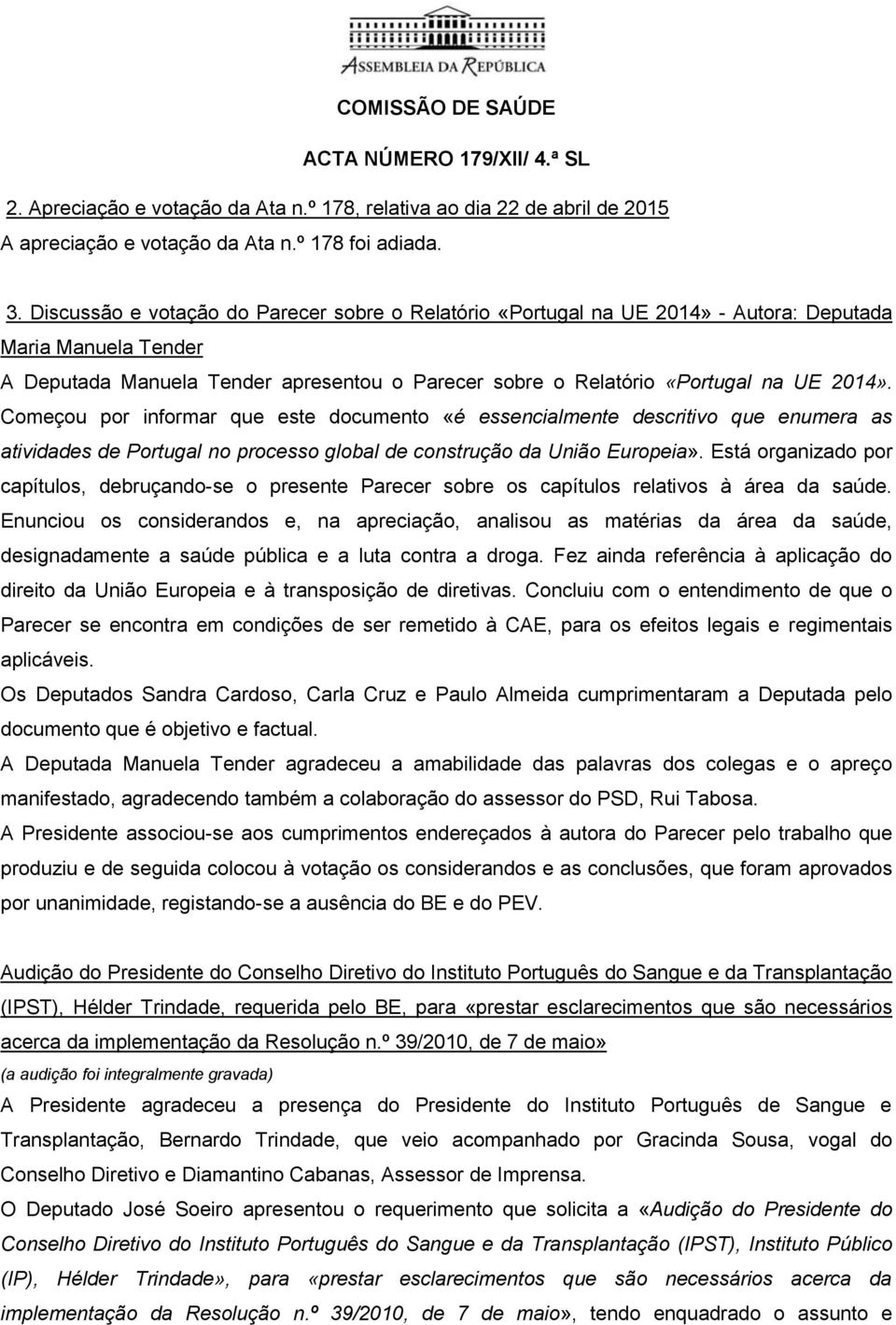 ASSEMBLEIA DA REPÚBLICA

COMISSÃO DE SAÚDE

ACTA NÚMERO 179/XII/ 4.ª SL

2. Apreciação e votação da Ata n.º 178, relativa ao dia 22 de abril de 2015

A apreciação e votação da Ata n.º 178 foi adiada.

3. Discussão e votação do Parecer sobre o Relatório «Portugal na UE 2014» - Autora: Deputada Maria Manuela Tender

A Deputada Manuela Tender apresentou o Parecer sobre o Relatório «Portugal na UE 2014». Começou por informar que este documento «é essencialmente descritivo que enumera as atividades de Portugal no processo global de construção da União Europeia». Está organizado por capítulos, debruçando-se o presente Parecer sobre os capítulos relativos à área da saúde. Enunciou os considerandos e, na apreciação, analisou as matérias da área da saúde, designadamente a saúde pública e a luta contra a droga. Fez ainda referência à aplicação do direito da União Europeia e à transposição de diretivas. Concluiu com o entendimento de que o Parecer se encontra em condições de ser remetido à CAE, para os efeitos legais e regimentais aplicáveis.

Os Deputados Sandra Cardoso, Carla Cruz e Paulo Almeida cumprimentaram a Deputada pelo documento que é objetivo e factual.

A Deputada Manuela Tender agradeceu a amabilidade das palavras dos colegas e o apreço manifestado, agradecendo também a colaboração do assessor do PSD, Rui Tabosa.

A Presidente associou-se aos cumprimentos endereçados à autora do Parecer pelo trabalho que produziu e de seguida colocou à votação os considerandos e as conclusões, que foram aprovados por unanimidade, registando-se a ausência do BE e do PEV.

Audição do Presidente do Conselho Diretivo do Instituto Português do Sangue e da Transplantação (IPST), Hélder Trindade, requerida pelo BE, para «prestar esclarecimentos que são necessários acerca da implementação da Resolução n.º 39/2010, de 7 de maio»

(a audição foi integralmente gravada)

A Presidente agradeceu a presença do Presidente do Instituto Português de Sangue e Transplantação, Bernardo Trindade, que veio acompanhado por Gracinda Sousa, vogal do Conselho Diretivo e Diamantino Cabanas, Assessor de Imprensa.

O Deputado José Soeiro apresentou o requerimento que solicita a «Audição do Presidente do Conselho Diretivo do Instituto Português do Sangue e da Transplantação (IPST), Instituto Público (IP), Hélder Trindade», para «prestar esclarecimentos que são necessários acerca da implementação da Resolução n.º 39/2010, de 7 de maio», tendo enquadrado o assunto e